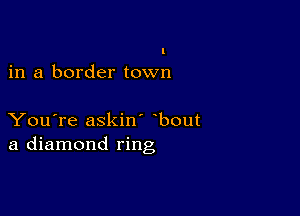 in a border town

You´re askin´ `bout
a diamond ring